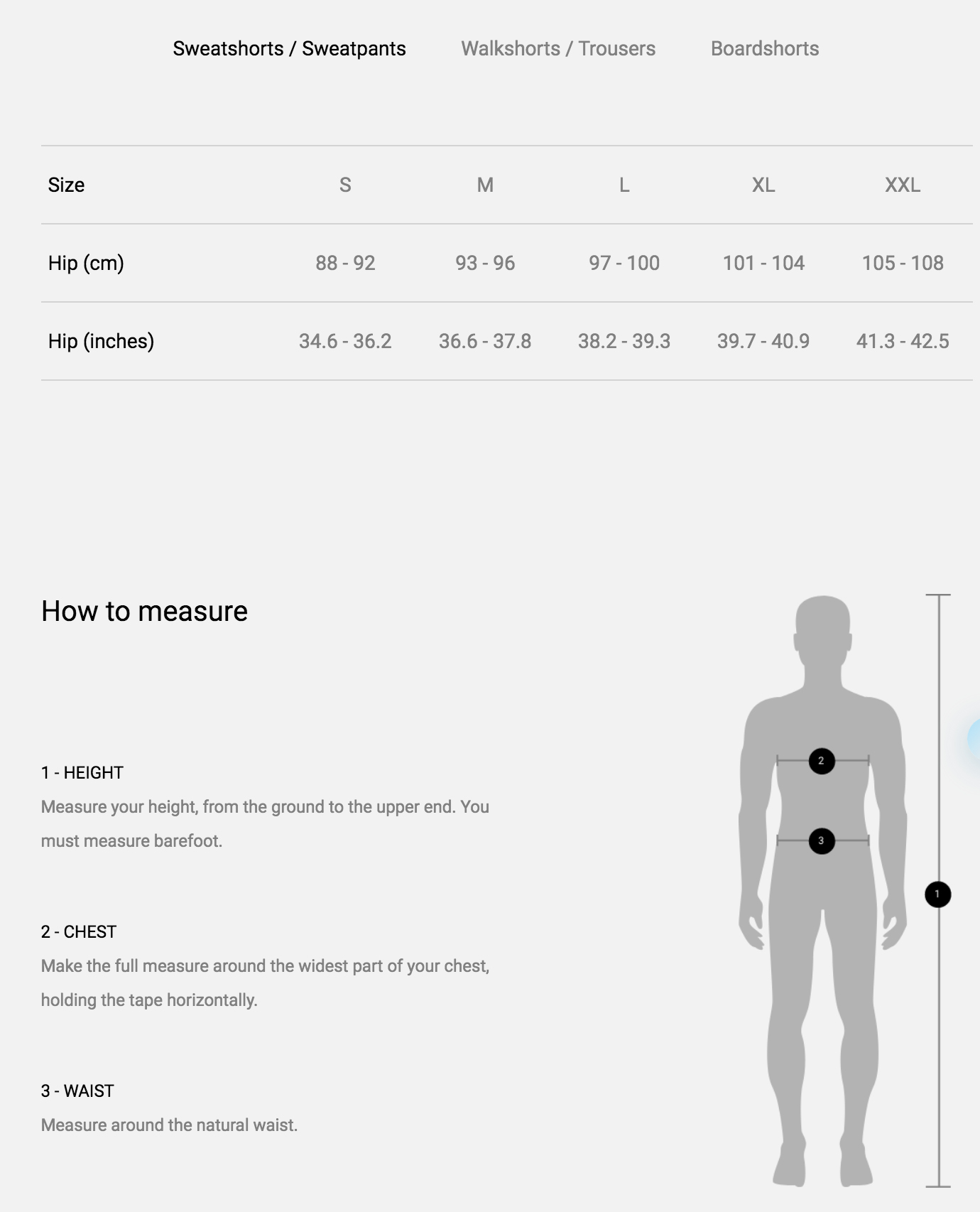 Sweatshorts / Sweatpants Walkshorts / Trousers Boardshorts

| Size | S | M | L | XL | XXL |
|---|---|---|---|---|---|
| Hip (cm) | 88 - 92 | 93 - 96 | 97 - 100 | 101 - 104 | 105 - 108 |
| Hip (inches) | 34.6 - 36.2 | 36.6 - 37.8 | 38.2 - 39.3 | 39.7 - 40.9 | 41.3 - 42.5 |

How to measure

1 - HEIGHT
Measure your height, from the ground to the upper end. You must measure barefoot.

2 - CHEST
Make the full measure around the widest part of your chest, holding the tape horizontally.

3 - WAIST
Measure around the natural waist.

2
3
1